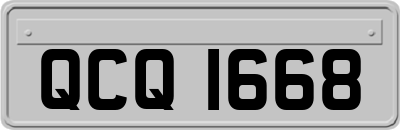 QCQ 1668